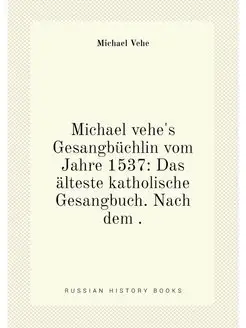 Michael Vehe

Michael vehe's Gesangbüchlin vom Jahre 1537: Das älteste katholische Gesangbuch. Nach dem .

RUSSIAN HISTORY BOOKS